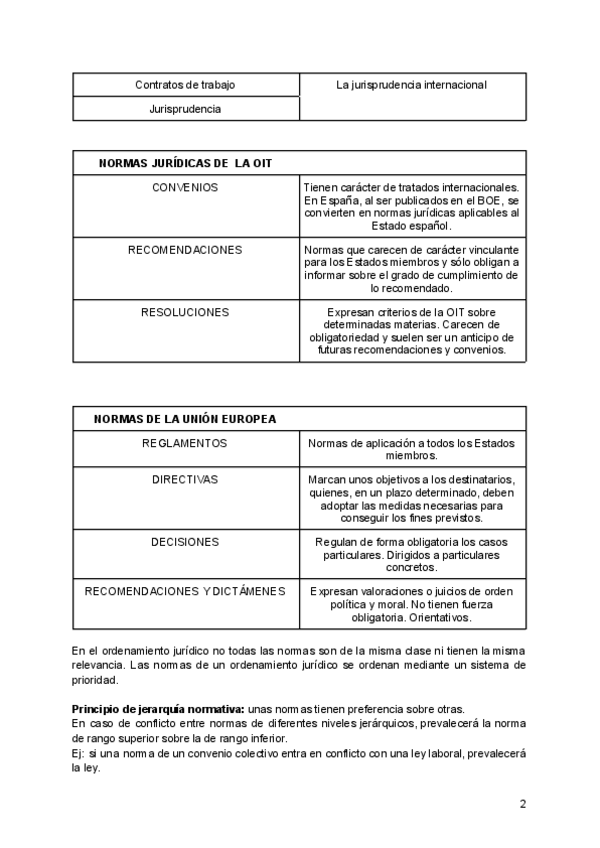 | Contratos de trabajo | La jurisprudencia internacional |
|---|---|
| Jurisprudencia | |

| NORMAS JURÍDICAS DE LA OIT | |
|---|---|
| CONVENIOS | Tienen carácter de tratados internacionales. En España, al ser publicados en el BOE, se convierten en normas jurídicas aplicables al Estado español. |
| RECOMENDACIONES | Normas que carecen de carácter vinculante para los Estados miembros y sólo obligan a informar sobre el grado de cumplimiento de lo recomendado. |
| RESOLUCIONES | Expresan criterios de la OIT sobre determinadas materias. Carecen de obligatoriedad y suelen ser un anticipo de futuras recomendaciones y convenios. |

| NORMAS DE LA UNIÓN EUROPEA | |
|---|---|
| REGLAMENTOS | Normas de aplicación a todos los Estados miembros. |
| DIRECTIVAS | Marcan unos objetivos a los destinatarios, quienes, en un plazo determinado, deben adoptar las medidas necesarias para conseguir los fines previstos. |
| DECISIONES | Regulan de forma obligatoria los casos particulares. Dirigidos a particulares concretos. |
| RECOMENDACIONES Y DICTÁMENES | Expresan valoraciones o juicios de orden política y moral. No tienen fuerza obligatoria. Orientativos. |

En el ordenamiento jurídico no todas las normas son de la misma clase ni tienen la misma relevancia. Las normas de un ordenamiento jurídico se ordenan mediante un sistema de prioridad.

**Principio de jerarquía normativa:** unas normas tienen preferencia sobre otras.
En caso de conflicto entre normas de diferentes niveles jerárquicos, prevalecerá la norma de rango superior sobre la de rango inferior.
Ej: si una norma de un convenio colectivo entra en conflicto con una ley laboral, prevalecerá la ley.

2